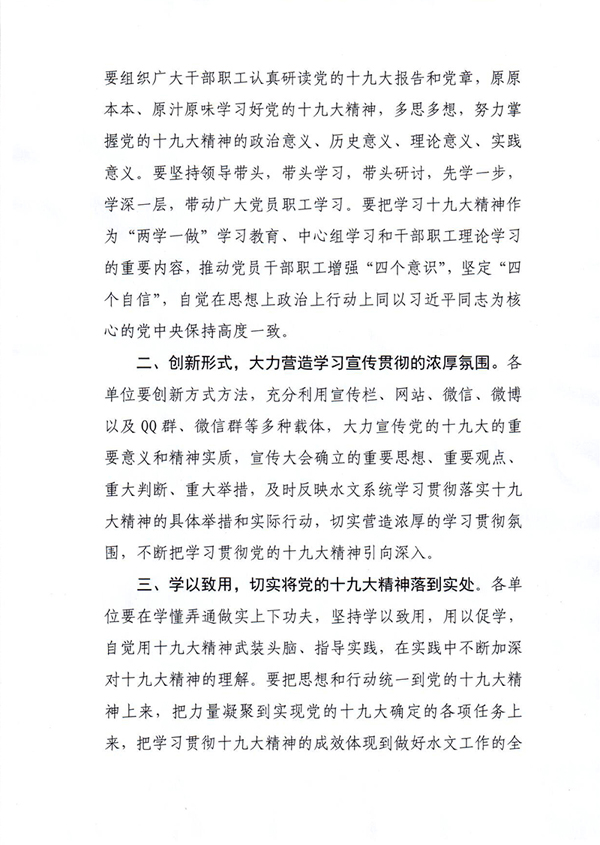 要组织广大干部职工认真研读党的十九大报告和党章，原原本本、原汁原味学习好党的十九大精神，多思多想，努力掌握党的十九大精神的政治意义、历史意义、理论意义、实践意义。要坚持领导带头，带头学习，带头研讨，先学一步，学深一层，带动广大党员职工学习。要把学习十九大精神作为“两学一做”学习教育、中心组学习和干部职工理论学习的重要内容，推动党员干部职工增强“四个意识”，坚定“四个自信”，自觉在思想上政治上行动上同以习近平同志为核心的党中央保持高度一致。

二、创新形式，大力营造学习宣传贯彻的浓厚氛围。各单位要创新方式方法，充分利用宣传栏、网站、微信、微博以及QQ群、微信群等多种载体，大力宣传党的十九大的重要意义和精神实质，宣传大会确立的重要思想、重要观点、重大判断、重大举措，及时反映水文系统学习贯彻落实十九大精神的具体举措和实际行动，切实营造浓厚的学习贯彻氛围，不断把学习贯彻党的十九大精神引向深入。

三、学以致用，切实将党的十九大精神落到实处。各单位要在学懂弄通做实上下功夫，坚持学以致用，用以促学，自觉用十九大精神武装头脑、指导实践，在实践中不断加深对十九大精神的理解。要把思想和行动统一到党的十九大精神上来，把力量凝聚到实现党的十九大确定的各项任务上来，把学习贯彻十九大精神的成效体现到做好水文工作的全